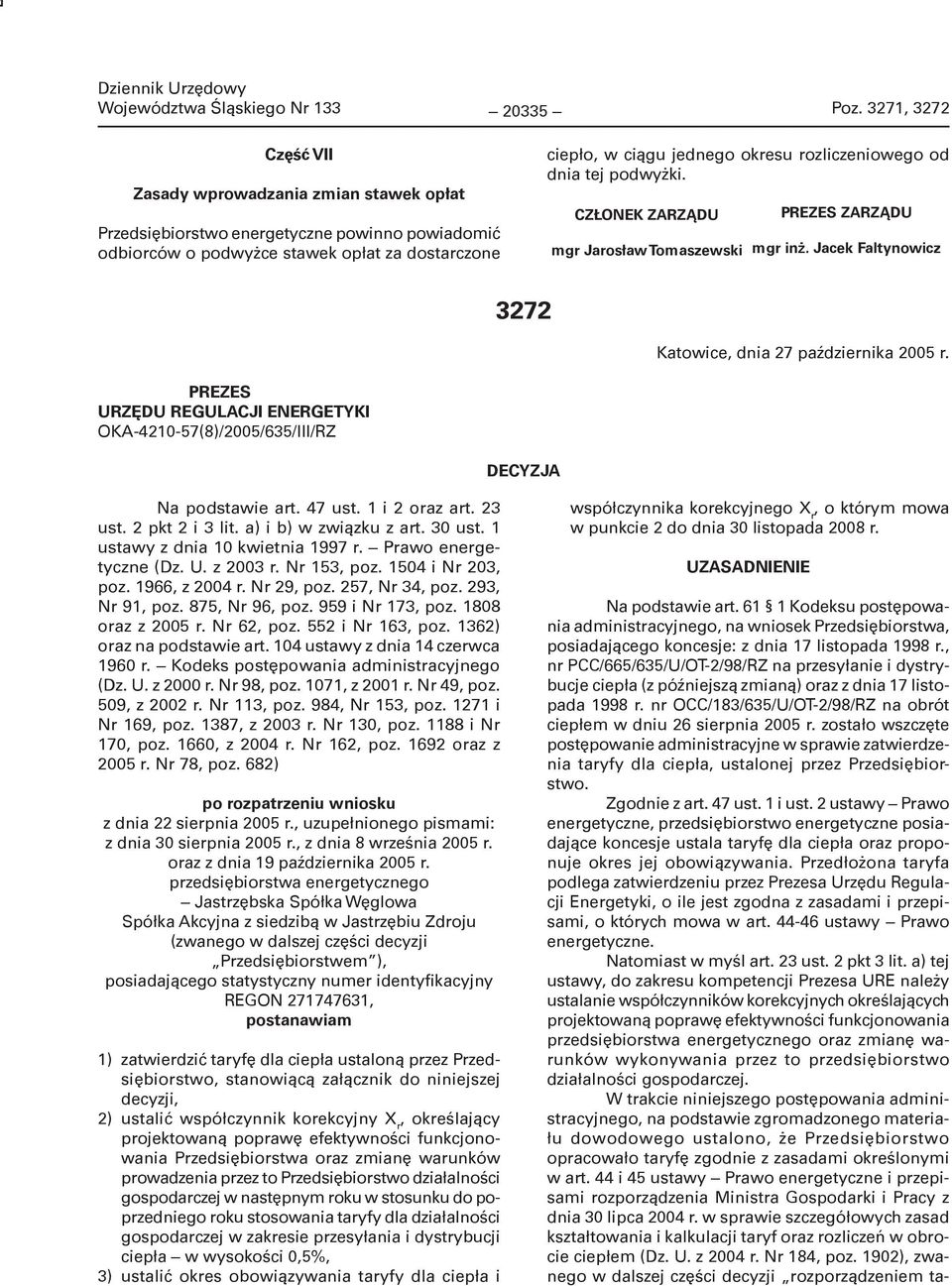 Dziennik Urzędowy
Województwa Śląskiego Nr 133 — 20335 — Poz. 3271, 3272

Część VII

Zasady wprowadzania zmian stawek opłat

Przedsiębiorstwo energetyczne powinno powiadomić odbiorców o podwyżce stawek opłat za dostarczone ciepło, w ciągu jednego okresu rozliczeniowego od dnia tej podwyżki.

CZŁONEK ZARZĄDU
mgr Jarosław Tomaszewski

PREZES ZARZĄDU
mgr inż. Jacek Faltynowicz

3272

Katowice, dnia 27 października 2005 r.

PREZES
URZĘDU REGULACJI ENERGETYKI
OKA-4210-57(8)/2005/635/III/RZ

DECYZJA

Na podstawie art. 47 ust. 1 i 2 oraz art. 23 ust. 2 pkt 2 i 3 lit. a) i b) w związku z art. 30 ust. 1 ustawy z dnia 10 kwietnia 1997 r. — Prawo energetyczne (Dz. U. z 2003 r. Nr 153, poz. 1504 i Nr 203, poz. 1966, z 2004 r. Nr 29, poz. 257, Nr 34, poz. 293, Nr 91, poz. 875, Nr 96, poz. 959 i Nr 173, poz. 1808 oraz z 2005 r. Nr 62, poz. 552 i Nr 163, poz. 1362) oraz na podstawie art. 104 ustawy z dnia 14 czerwca 1960 r. — Kodeks postępowania administracyjnego (Dz. U. z 2000 r. Nr 98, poz. 1071, z 2001 r. Nr 49, poz. 509, z 2002 r. Nr 113, poz. 984, Nr 153, poz. 1271 i Nr 169, poz. 1387, z 2003 r. Nr 130, poz. 1188 i Nr 170, poz. 1660, z 2004 r. Nr 162, poz. 1692 oraz z 2005 r. Nr 78, poz. 682)

po rozpatrzeniu wniosku
z dnia 22 sierpnia 2005 r., uzupełnionego pismami:
z dnia 30 sierpnia 2005 r., z dnia 8 września 2005 r.
oraz z dnia 19 października 2005 r.
przedsiębiorstwa energetycznego
— Jastrzębska Spółka Węglowa
Spółka Akcyjna z siedzibą w Jastrzębiu Zdroju
(zwanego w dalszej części decyzji
„Przedsiębiorstwem"),
posiadającego statystyczny numer identyfikacyjny
REGON 271747631,
postanawiam

1) zatwierdzić taryfę dla ciepła ustaloną przez Przedsiębiorstwo, stanowiącą załącznik do niniejszej decyzji,
2) ustalić współczynnik korekcyjny $X_r$, określający projektowaną poprawę efektywności funkcjonowania Przedsiębiorstwa oraz zmianę warunków prowadzenia przez to Przedsiębiorstwo działalności gospodarczej w następnym roku w stosunku do poprzedniego roku stosowania taryfy dla działalności gospodarczej w zakresie przesyłania i dystrybucji ciepła — w wysokości 0,5%,
3) ustalić okres obowiązywania taryfy dla ciepła i współczynnika korekcyjnego $X_r$, o którym mowa w punkcie 2 do dnia 30 listopada 2008 r.

UZASADNIENIE

Na podstawie art. 61 § 1 Kodeksu postępowania administracyjnego, na wniosek Przedsiębiorstwa, posiadającego koncesje: z dnia 17 listopada 1998 r., nr PCC/665/635/U/OT-2/98/RZ na przesyłanie i dystrybucje ciepła (z późniejszą zmianą) oraz z dnia 17 listopada 1998 r. nr OCC/183/635/U/OT-2/98/RZ na obrót ciepłem w dniu 26 sierpnia 2005 r. zostało wszczęte postępowanie administracyjne w sprawie zatwierdzenia taryfy dla ciepła, ustalonej przez Przedsiębiorstwo.

Zgodnie z art. 47 ust. 1 i ust. 2 ustawy — Prawo energetyczne, przedsiębiorstwo energetyczne posiadające koncesje ustala taryfę dla ciepła oraz proponuje okres jej obowiązywania. Przedłożona taryfa podlega zatwierdzeniu przez Prezesa Urzędu Regulacji Energetyki, o ile jest zgodna z zasadami i przepisami, o których mowa w art. 44-46 ustawy — Prawo energetyczne.

Natomiast w myśl art. 23 ust. 2 pkt 3 lit. a) tej ustawy, do zakresu kompetencji Prezesa URE należy ustalanie współczynników korekcyjnych określających projektowaną poprawę efektywności funkcjonowania przedsiębiorstwa energetycznego oraz zmianę warunków wykonywania przez to przedsiębiorstwo działalności gospodarczej.

W trakcie niniejszego postępowania administracyjnego, na podstawie zgromadzonego materiału dowodowego ustalono, że Przedsiębiorstwo opracowało taryfę zgodnie z zasadami określonymi w art. 44 i 45 ustawy — Prawo energetyczne i przepisami rozporządzenia Ministra Gospodarki i Pracy z dnia 30 lipca 2004 r. w sprawie szczegółowych zasad kształtowania i kalkulacji taryf oraz rozliczeń w obrocie ciepłem (Dz. U. z 2004 r. Nr 184, poz. 1902), zwanego w dalszej części decyzji „rozporządzeniem ta-